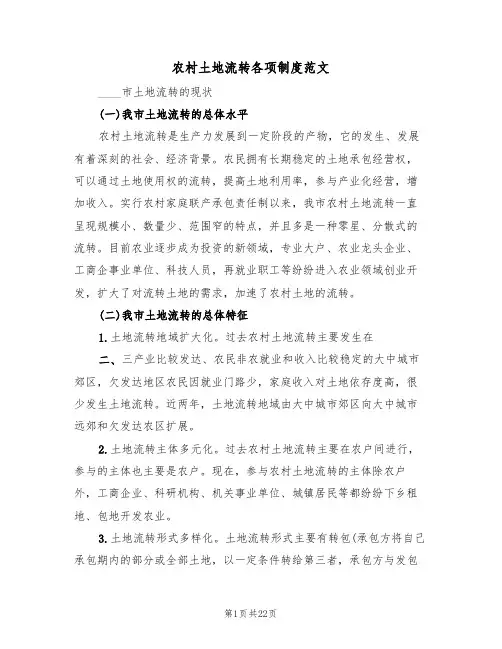 农村土地流转各项制度范文

____市土地流转的现状

(一)我市土地流转的总体水平

农村土地流转是生产力发展到一定阶段的产物，它的发生、发展有着深刻的社会、经济背景。农民拥有长期稳定的土地承包经营权，可以通过土地使用权的流转，提高土地利用率，参与产业化经营，增加收入。实行农村家庭联产承包责任制以来，我市农村土地流转一直呈现规模小、数量少、范围窄的特点，并且多是一种零星、分散式的流转。目前农业逐步成为投资的新领域，专业大户、农业龙头企业、工商企事业单位、科技人员，再就业职工等纷纷进入农业领域创业开发，扩大了对流转土地的需求，加速了农村土地的流转。

(二)我市土地流转的总体特征

1.土地流转地域扩大化。过去农村土地流转主要发生在

二、三产业比较发达、农民非农就业和收入比较稳定的大中城市郊区，欠发达地区农民因就业门路少，家庭收入对土地依存度高，很少发生土地流转。近两年，土地流转地域由大中城市郊区向大中城市远郊和欠发达农区扩展。

2.土地流转主体多元化。过去农村土地流转主要在农户间进行，参与的主体也主要是农户。现在，参与农村土地流转的主体除农户外，工商企业、科研机构、机关事业单位、城镇居民等都纷纷下乡租地、包地开发农业。

3.土地流转形式多样化。土地流转形式主要有转包(承包方将自己承包期内的部分或全部土地，以一定条件转给第三者，承包方与发包

第1页共22页